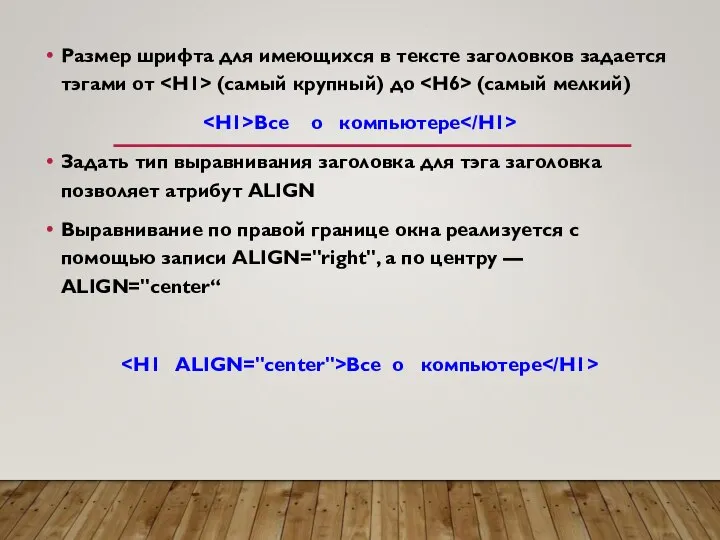 • Размер шрифта для имеющихся в тексте заголовков задается тэгами от <H1> (самый крупный) до <H6> (самый мелкий)

<H1>Все о компьютере</H1>

• Задать тип выравнивания заголовка для тэга заголовка позволяет атрибут ALIGN

• Выравнивание по правой границе окна реализуется с помощью записи ALIGN="right", а по центру — ALIGN="center“

<H1 ALIGN="center">Все о компьютере</H1>